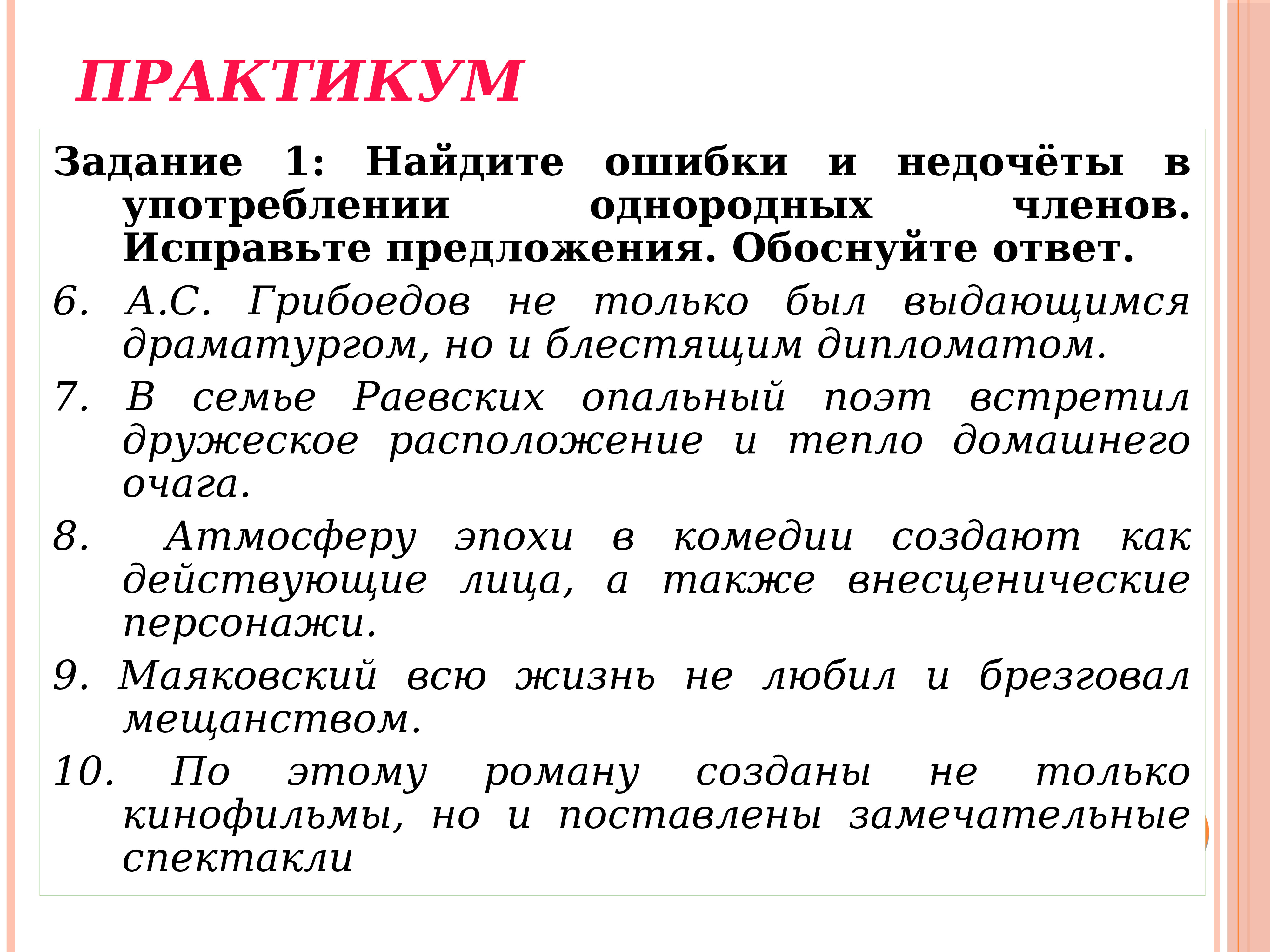 ПРАКТИКУМ

Задание 1: Найдите ошибки и недочёты в употреблении однородных членов. Исправьте предложения. Обоснуйте ответ.

6. А.С. Грибоедов не только был выдающимся драматургом, но и блестящим дипломатом.

7. В семье Раевских опальный поэт встретил дружеское расположение и тепло домашнего очага.

8. Атмосферу эпохи в комедии создают как действующие лица, а также внесценические персонажи.

9. Маяковский всю жизнь не любил и брезговал мещанством.

10. По этому роману созданы не только кинофильмы, но и поставлены замечательные спектакли